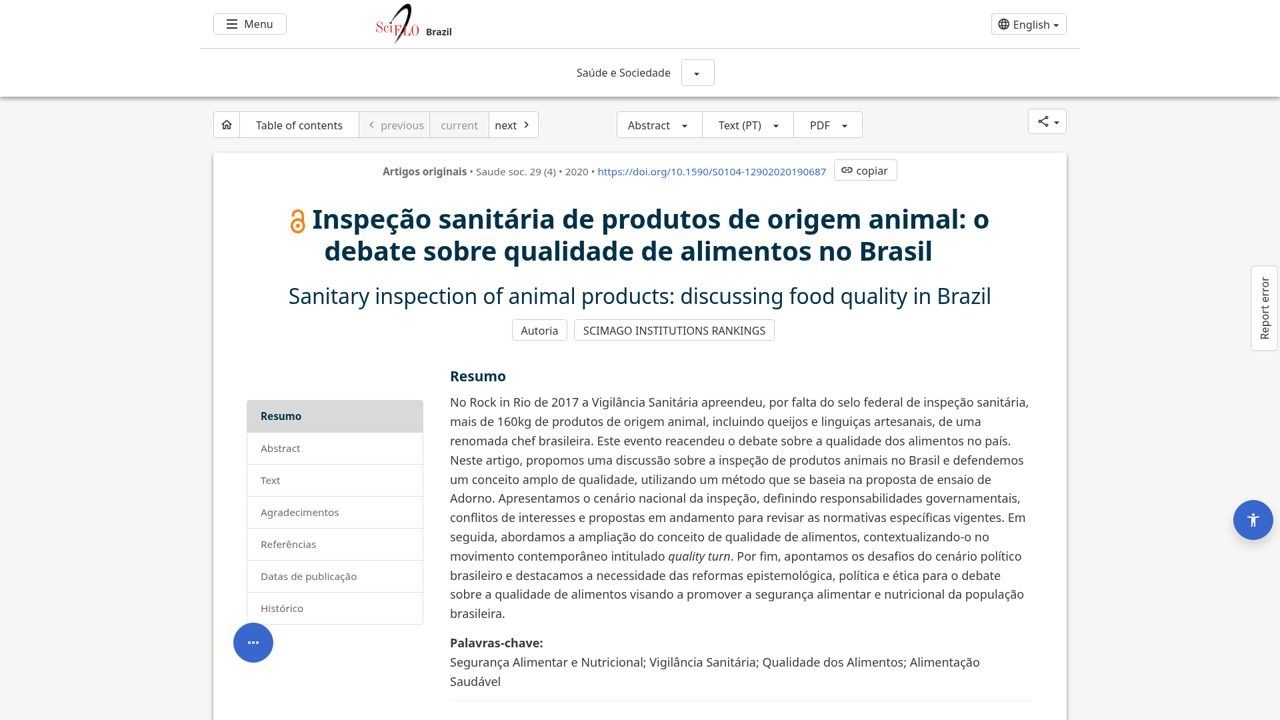 Menu SciELO Brazil English

Saúde e Sociedade

Table of contents previous current next Abstract Text (PT) PDF

Artigos originais • Saude soc. 29 (4) • 2020 • https://doi.org/10.1590/S0104-12902020190687 copiar

Inspeção sanitária de produtos de origem animal: o debate sobre qualidade de alimentos no Brasil

Sanitary inspection of animal products: discussing food quality in Brazil

Autoria SCIMAGO INSTITUTIONS RANKINGS

Report error

Resumo
Abstract
Text
Agradecimentos
Referências
Datas de publicação
Histórico

Resumo

No Rock in Rio de 2017 a Vigilância Sanitária apreendeu, por falta do selo federal de inspeção sanitária, mais de 160kg de produtos de origem animal, incluindo queijos e linguiças artesanais, de uma renomada chef brasileira. Este evento reacendeu o debate sobre a qualidade dos alimentos no país. Neste artigo, propomos uma discussão sobre a inspeção de produtos animais no Brasil e defendemos um conceito amplo de qualidade, utilizando um método que se baseia na proposta de ensaio de Adorno. Apresentamos o cenário nacional da inspeção, definindo responsabilidades governamentais, conflitos de interesses e propostas em andamento para revisar as normativas específicas vigentes. Em seguida, abordamos a ampliação do conceito de qualidade de alimentos, contextualizando-o no movimento contemporâneo intitulado quality turn. Por fim, apontamos os desafios do cenário político brasileiro e destacamos a necessidade das reformas epistemológica, política e ética para o debate sobre a qualidade de alimentos visando a promover a segurança alimentar e nutricional da população brasileira.

Palavras-chave:
Segurança Alimentar e Nutricional; Vigilância Sanitária; Qualidade dos Alimentos; Alimentação Saudável